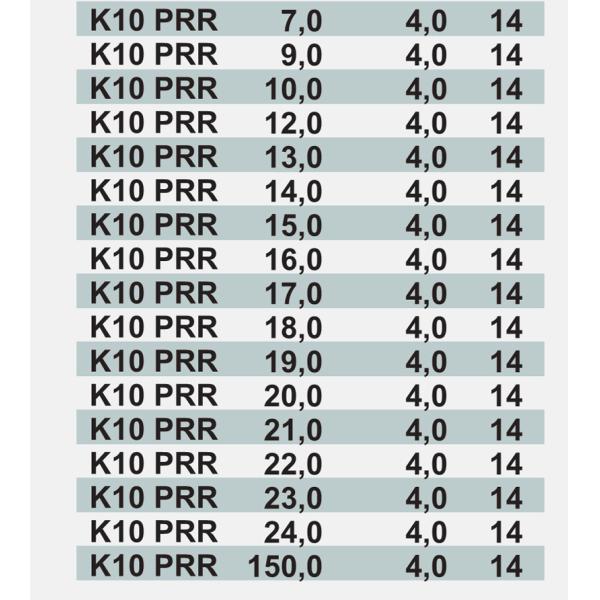 | | | | |
|---|---|---|---|
| K10 PRR | 7,0 | 4,0 | 14 |
| K10 PRR | 9,0 | 4,0 | 14 |
| K10 PRR | 10,0 | 4,0 | 14 |
| K10 PRR | 12,0 | 4,0 | 14 |
| K10 PRR | 13,0 | 4,0 | 14 |
| K10 PRR | 14,0 | 4,0 | 14 |
| K10 PRR | 15,0 | 4,0 | 14 |
| K10 PRR | 16,0 | 4,0 | 14 |
| K10 PRR | 17,0 | 4,0 | 14 |
| K10 PRR | 18,0 | 4,0 | 14 |
| K10 PRR | 19,0 | 4,0 | 14 |
| K10 PRR | 20,0 | 4,0 | 14 |
| K10 PRR | 21,0 | 4,0 | 14 |
| K10 PRR | 22,0 | 4,0 | 14 |
| K10 PRR | 23,0 | 4,0 | 14 |
| K10 PRR | 24,0 | 4,0 | 14 |
| K10 PRR | 150,0 | 4,0 | 14 |